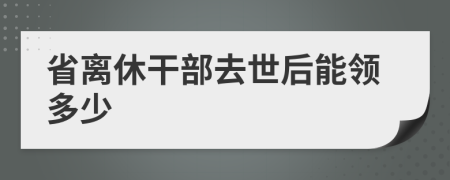 省离休干部去世后能领多少